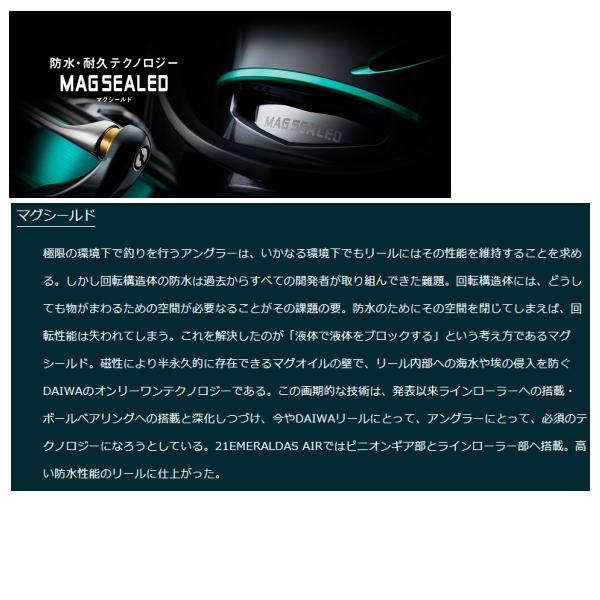 防水・耐久テクノロジー
MAG SEALED
マグシールド

MAG SEALED

マグシールド

極限の環境下で釣りを行うアングラーは、いかなる環境下でもリールにはその性能を維持することを求める。しかし回転構造体の防水は過去からすべての開発者が取り組んできた難題。回転構造体には、どうしても物がまわるための空間が必要なることがその課題の要。防水のためにその空間を閉じてしまえば、回転性能は失われてしまう。これを解決したのが「液体で液体をブロックする」という考え方であるマグシールド。磁性により半永久的に存在できるマグオイルの壁で、リール内部への海水や埃の侵入を防ぐDAIWAのオンリーワンテクノロジーである。この画期的な技術は、発表以来ラインローラーへの搭載・ボールベアリングへの搭載と深化しつづけ、今やDAIWAリールにとって、アングラーにとって、必須のテクノロジーになろうとしている。21EMERALDAS AIRではピニオンギア部とラインローラー部へ搭載。高い防水性能のリールに仕上がった。